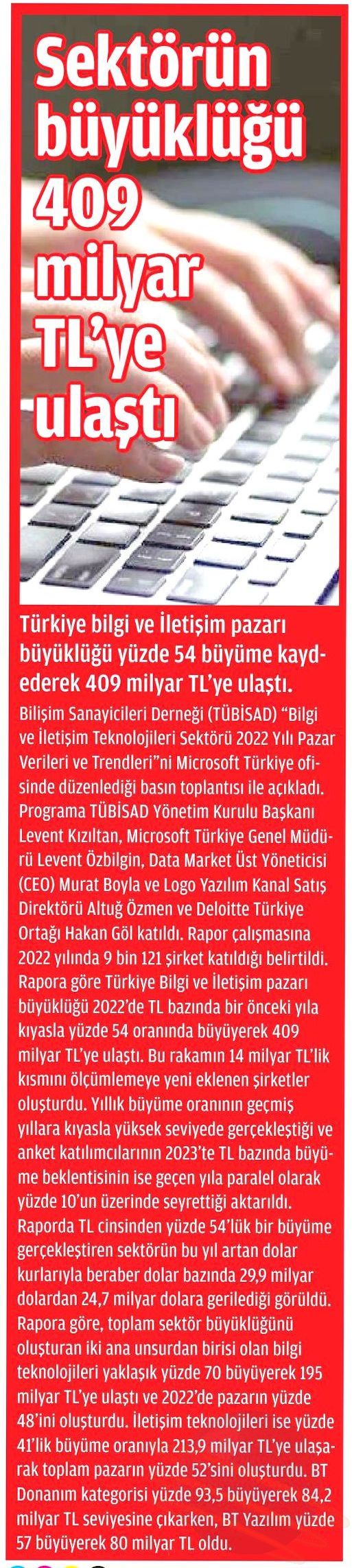 Sektörün büyüklüğü 409 milyar TL'ye ulaştı

Türkiye bilgi ve İletişim pazarı büyüklüğü yüzde 54 büyüme kaydederek 409 milyar TL'ye ulaştı.

Bilişim Sanayicileri Derneği (TÜBİSAD) "Bilgi ve İletişim Teknolojileri Sektörü 2022 Yılı Pazar Verileri ve Trendleri"ni Microsoft Türkiye ofisinde düzenlediği basın toplantısı ile açıkladı. Programa TÜBİSAD Yönetim Kurulu Başkanı Levent Kızıltan, Microsoft Türkiye Genel Müdürü Levent Özbilgin, Data Market Üst Yöneticisi (CEO) Murat Boyla ve Logo Yazılım Kanal Satış Direktörü Altuğ Özmen ve Deloitte Türkiye Ortağı Hakan Göl katıldı. Rapor çalışmasına 2022 yılında 9 bin 121 şirket katıldığı belirtildi. Rapora göre Türkiye Bilgi ve İletişim pazarı büyüklüğü 2022'de TL bazında bir önceki yıla kıyasla yüzde 54 oranında büyüyerek 409 milyar TL'ye ulaştı. Bu rakamın 14 milyar TL'lik kısmını ölçümlemeye yeni eklenen şirketler oluşturdu. Yıllık büyüme oranının geçmiş yıllara kıyasla yüksek seviyede gerçekleştiği ve anket katılımcılarının 2023'te TL bazında büyüme beklentisinin ise geçen yıla paralel olarak yüzde 10'un üzerinde seyrettiği aktarıldı. Raporda TL cinsinden yüzde 54'lük bir büyüme gerçekleştiren sektörün bu yıl artan dolar kurlarıyla beraber dolar bazında 29,9 milyar dolardan 24,7 milyar dolara gerilediği görüldü. Rapora göre, toplam sektör büyüklüğünü oluşturan iki ana unsurdan birisi olan bilgi teknolojileri yaklaşık yüzde 70 büyüyerek 195 milyar TL'ye ulaştı ve 2022'de pazarın yüzde 48'ini oluşturdu. İletişim teknolojileri ise yüzde 41'lik büyüme oranıyla 213,9 milyar TL'ye ulaşarak toplam pazarın yüzde 52'sini oluşturdu. BT Donanım kategorisi yüzde 93,5 büyüyerek 84,2 milyar TL seviyesine çıkarken, BT Yazılım yüzde 57 büyüyerek 80 milyar TL oldu.